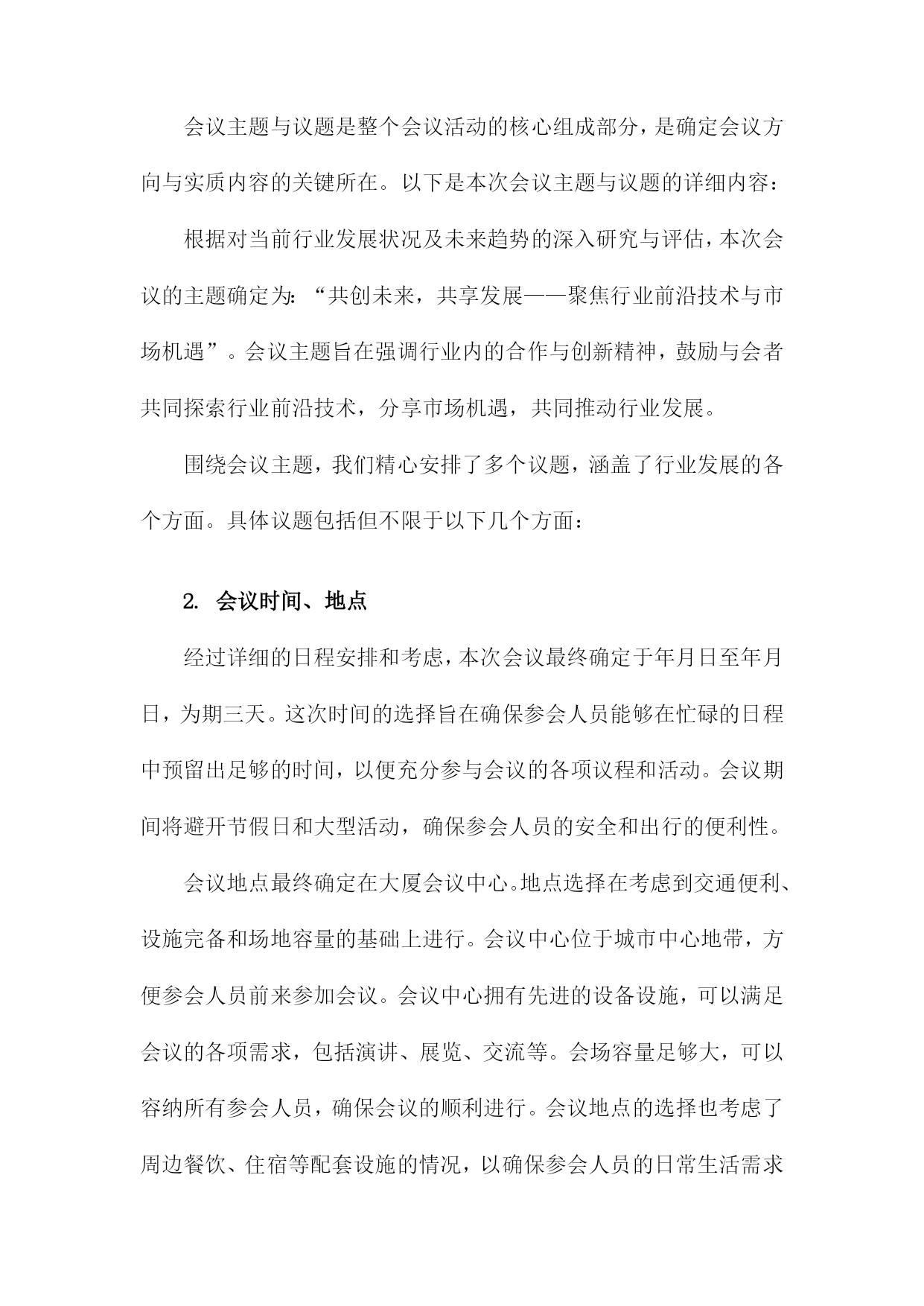 会议主题与议题是整个会议活动的核心组成部分，是确定会议方向与实质内容的关键所在。以下是本次会议主题与议题的详细内容：

根据对当前行业发展状况及未来趋势的深入研究与评估，本次会议的主题确定为：“共创未来，共享发展——聚焦行业前沿技术与市场机遇”。会议主题旨在强调行业内的合作与创新精神，鼓励与会者共同探索行业前沿技术，分享市场机遇，共同推动行业发展。

围绕会议主题，我们精心安排了多个议题，涵盖了行业发展的各个方面。具体议题包括但不限于以下几个方面：

2. 会议时间、地点

经过详细的日程安排和考虑，本次会议最终确定于年月日至年月日，为期三天。这次时间的选择旨在确保参会人员能够在忙碌的日程中预留出足够的时间，以便充分参与会议的各项议程和活动。会议期间将避开节假日和大型活动，确保参会人员的安全和出行的便利性。

会议地点最终确定在大厦会议中心。地点选择在考虑到交通便利、设施完备和场地容量的基础上进行。会议中心位于城市中心地带，方便参会人员前来参加会议。会议中心拥有先进的设备设施，可以满足会议的各项需求，包括演讲、展览、交流等。会场容量足够大，可以容纳所有参会人员，确保会议的顺利进行。会议地点的选择也考虑了周边餐饮、住宿等配套设施的情况，以确保参会人员的日常生活需求